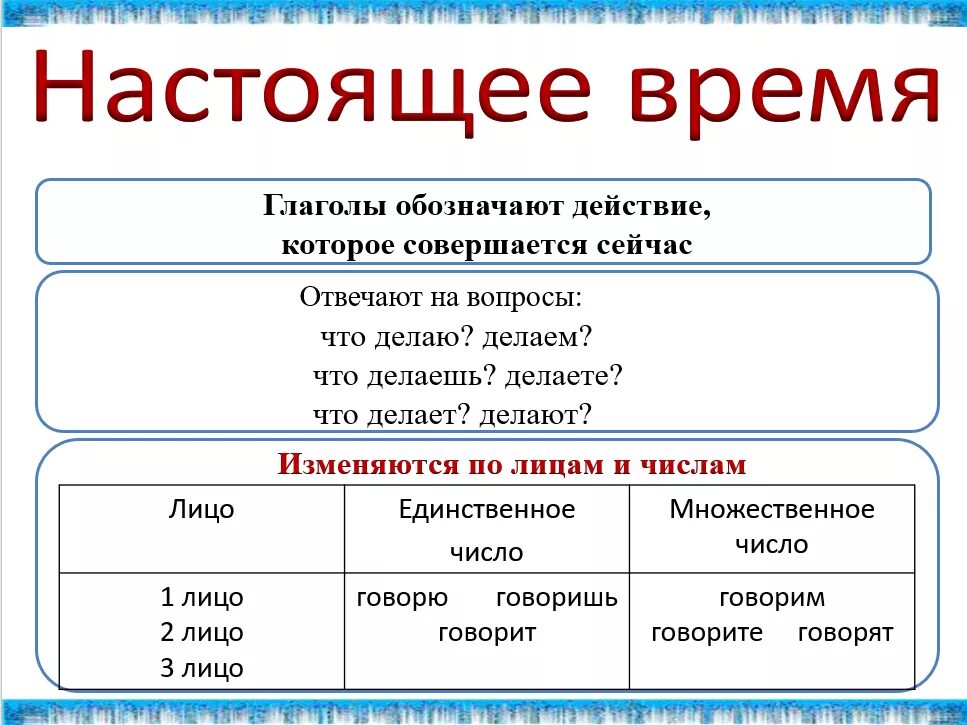 Настоящее время

Глаголы обозначают действие, которое совершается сейчас

Отвечают на вопросы:
что делаю? делаем?
что делаешь? делаете?
что делает? делают?

Изменяются по лицам и числам

| Лицо | Единственное число | Множественное число |
|---|---|---|
| 1 лицо 2 лицо 3 лицо | говорю говоришь говорит | говорим говорите говорят |